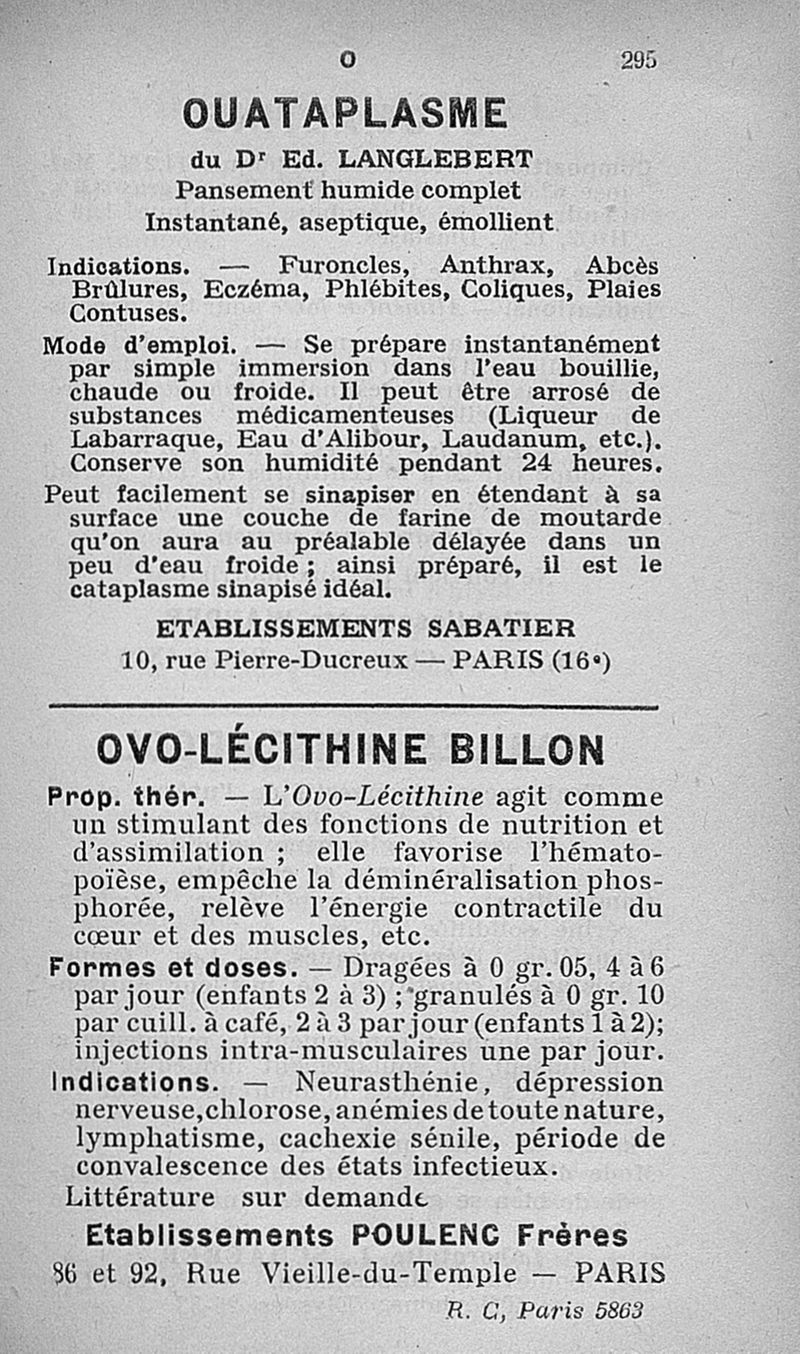 O 295

OUATAPLASME

du Dr Ed. LANGLEBERT
Pansement humide complet
Instantané, aseptique, émollient

Indications. — Furoncles, Anthrax, Abcès Brûlures, Eczéma, Phlébites, Coliques, Plaies Contuses.

Mode d'emploi. — Se prépare instantanément par simple immersion dans l'eau bouillie, chaude ou froide. Il peut être arrosé de substances médicamenteuses (Liqueur de Labarraque, Eau d'Alibour, Laudanum, etc.). Conserve son humidité pendant 24 heures.

Peut facilement se sinapiser en étendant à sa surface une couche de farine de moutarde qu'on aura au préalable délayée dans un peu d'eau froide ; ainsi préparé, il est le cataplasme sinapisé idéal.

ETABLISSEMENTS SABATIER
10, rue Pierre-Ducreux — PARIS (16e)

OVO-LÉCITHINE BILLON

Prop. thér. — L'Ovo-Lécithine agit comme un stimulant des fonctions de nutrition et d'assimilation ; elle favorise l'hématopoïèse, empêche la déminéralisation phosphorée, relève l'énergie contractile du cœur et des muscles, etc.

Formes et doses. — Dragées à 0 gr. 05, 4 à 6 par jour (enfants 2 à 3) ; granulés à 0 gr. 10 par cuill. à café, 2 à 3 par jour (enfants 1 à 2); injections intra-musculaires une par jour.

Indications. — Neurasthénie, dépression nerveuse, chlorose, anémies de toute nature, lymphatisme, cachexie sénile, période de convalescence des états infectieux.

Littérature sur demande

Etablissements POULENC Frères
86 et 92, Rue Vieille-du-Temple — PARIS
R. C, Paris 5863